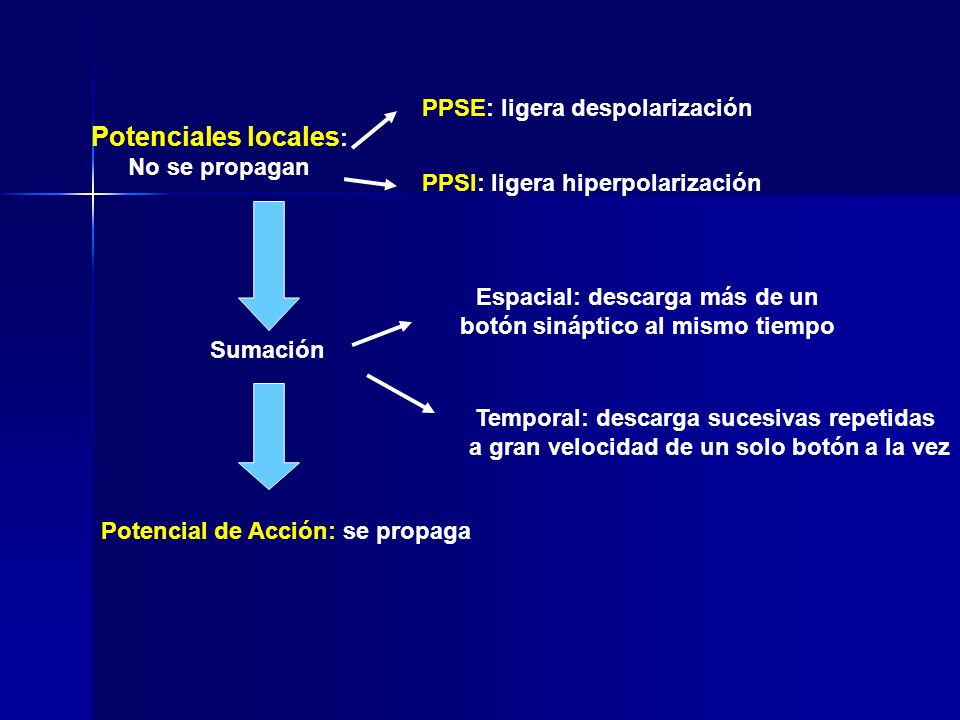 Potenciales locales:
No se propagan

PPSE: ligera despolarización

PPSI: ligera hiperpolarización

Sumación

Espacial: descarga más de un botón sináptico al mismo tiempo

Temporal: descarga sucesivas repetidas a gran velocidad de un solo botón a la vez

Potencial de Acción: se propaga